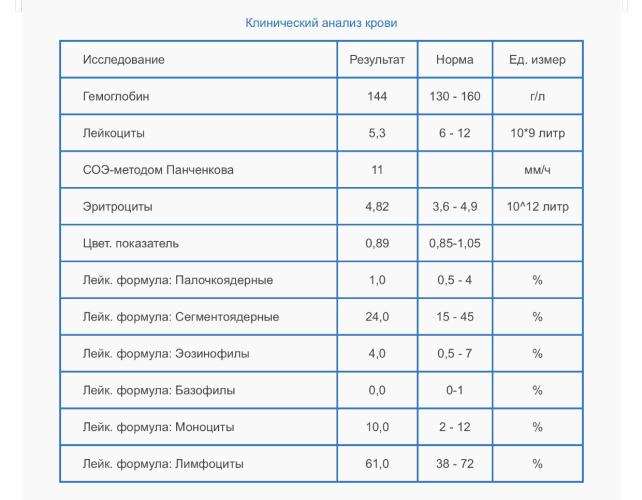 Клинический анализ крови

| Исследование | Результат | Норма | Ед. измер |
|---|---|---|---|
| Гемоглобин | 144 | 130 - 160 | г/л |
| Лейкоциты | 5,3 | 6 - 12 | 10*9 литр |
| СОЭ-методом Панченкова | 11 | | мм/ч |
| Эритроциты | 4,82 | 3,6 - 4,9 | 10^12 литр |
| Цвет. показатель | 0,89 | 0,85-1,05 | |
| Лейк. формула: Палочкоядерные | 1,0 | 0,5 - 4 | % |
| Лейк. формула: Сегментоядерные | 24,0 | 15 - 45 | % |
| Лейк. формула: Эозинофилы | 4,0 | 0,5 - 7 | % |
| Лейк. формула: Базофилы | 0,0 | 0-1 | % |
| Лейк. формула: Моноциты | 10,0 | 2 - 12 | % |
| Лейк. формула: Лимфоциты | 61,0 | 38 - 72 | % |